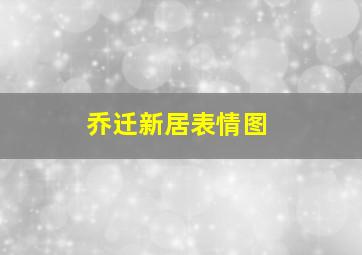 乔迁新居表情图